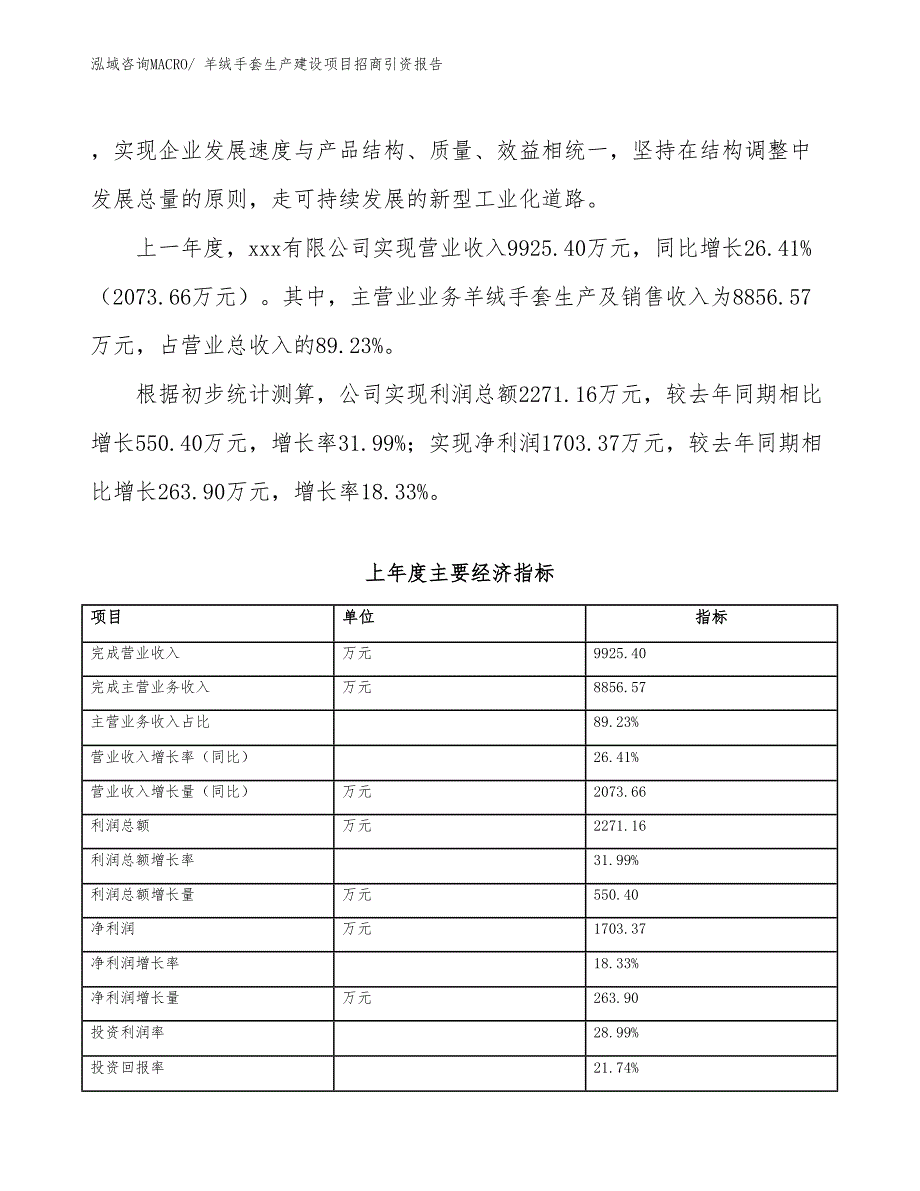 泓域咨询MACRO/ 羊绒手套生产建设项目招商引资报告

，实现企业发展速度与产品结构、质量、效益相统一，坚持在结构调整中发展总量的原则，走可持续发展的新型工业化道路。

上一年度，xxx有限公司实现营业收入9925.40万元，同比增长26.41%（2073.66万元）。其中，主营业业务羊绒手套生产及销售收入为8856.57万元，占营业总收入的89.23%。

根据初步统计测算，公司实现利润总额2271.16万元，较去年同期相比增长550.40万元，增长率31.99%；实现净利润1703.37万元，较去年同期相比增长263.90万元，增长率18.33%。

上年度主要经济指标

| 项目 | 单位 | 指标 |
|---|---|---|
| 完成营业收入 | 万元 | 9925.40 |
| 完成主营业务收入 | 万元 | 8856.57 |
| 主营业务收入占比 | | 89.23% |
| 营业收入增长率（同比） | | 26.41% |
| 营业收入增长量（同比） | 万元 | 2073.66 |
| 利润总额 | 万元 | 2271.16 |
| 利润总额增长率 | | 31.99% |
| 利润总额增长量 | 万元 | 550.40 |
| 净利润 | 万元 | 1703.37 |
| 净利润增长率 | | 18.33% |
| 净利润增长量 | 万元 | 263.90 |
| 投资利润率 | | 28.99% |
| 投资回报率 | | 21.74% |